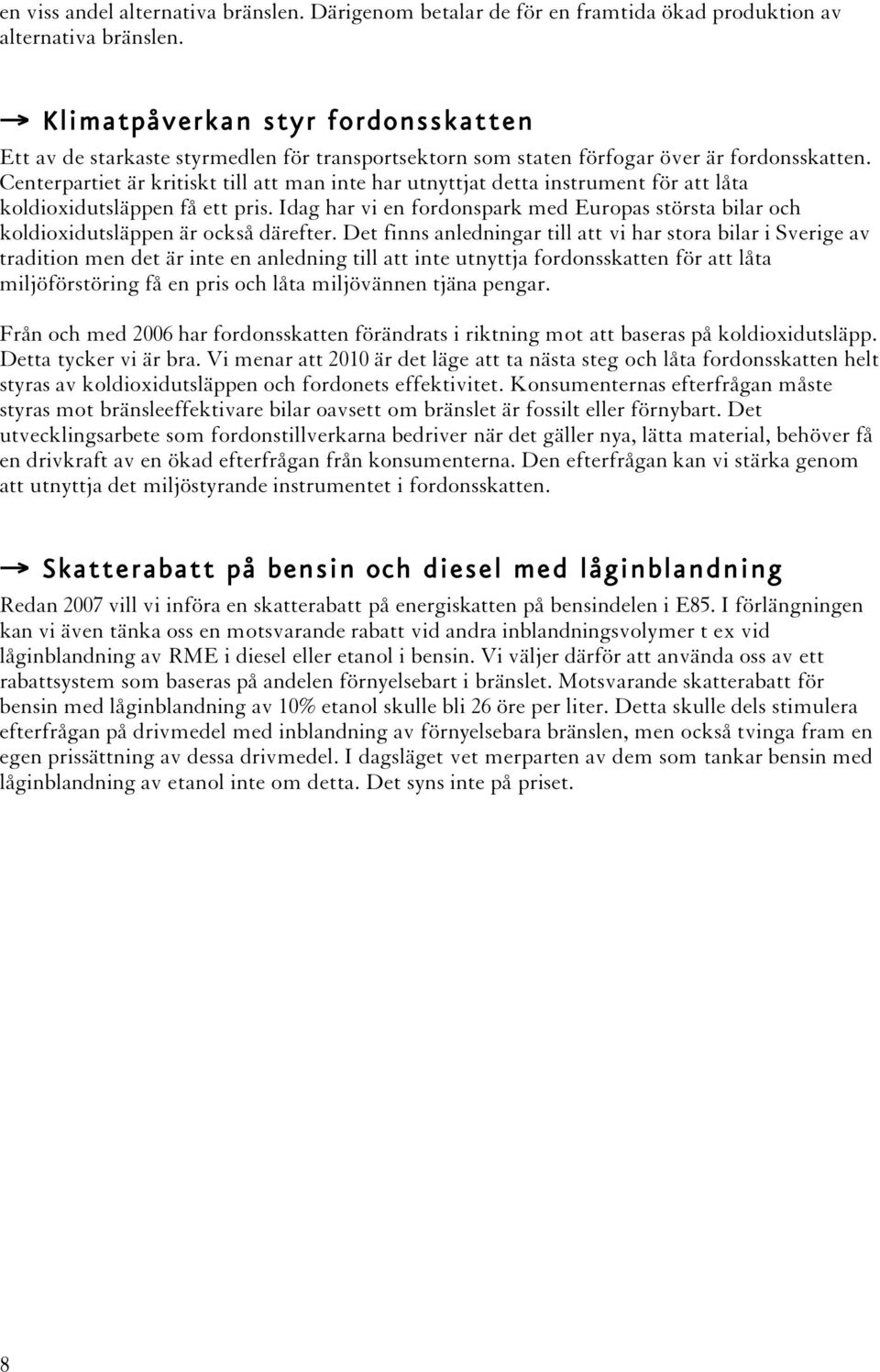 en viss andel alternativa bränslen. Därigenom betalar de för en framtida ökad produktion av alternativa bränslen.

Klimatpåverkan styr fordonsskatten

Ett av de starkaste styrmedlen för transportsektorn som staten förfogar över är fordonsskatten. Centerpartiet är kritiskt till att man inte har utnyttjat detta instrument för att låta koldioxidutsläppen få ett pris. Idag har vi en fordonspark med Europas största bilar och koldioxidutsläppen är också därefter. Det finns anledningar till att vi har stora bilar i Sverige av tradition men det är inte en anledning till att inte utnyttja fordonsskatten för att låta miljöförstöring få en pris och låta miljövännen tjäna pengar.

Från och med 2006 har fordonsskatten förändrats i riktning mot att baseras på koldioxidutsläpp. Detta tycker vi är bra. Vi menar att 2010 är det läge att ta nästa steg och låta fordonsskatten helt styras av koldioxidutsläppen och fordonets effektivitet. Konsumenternas efterfrågan måste styras mot bränsleeffektivare bilar oavsett om bränslet är fossilt eller förnybart. Det utvecklingsarbete som fordonstillverkarna bedriver när det gäller nya, lätta material, behöver få en drivkraft av en ökad efterfrågan från konsumenterna. Den efterfrågan kan vi stärka genom att utnyttja det miljöstyrande instrumentet i fordonsskatten.

Skatterabatt på bensin och diesel med låginblandning

Redan 2007 vill vi införa en skatterabatt på energiskatten på bensindelen i E85. I förlängningen kan vi även tänka oss en motsvarande rabatt vid andra inblandningsvolymer t ex vid låginblandning av RME i diesel eller etanol i bensin. Vi väljer därför att använda oss av ett rabattsystem som baseras på andelen förnyelsebart i bränslet. Motsvarande skatterabatt för bensin med låginblandning av 10% etanol skulle bli 26 öre per liter. Detta skulle dels stimulera efterfrågan på drivmedel med inblandning av förnyelsebara bränslen, men också tvinga fram en egen prissättning av dessa drivmedel. I dagsläget vet merparten av dem som tankar bensin med låginblandning av etanol inte om detta. Det syns inte på priset.

8